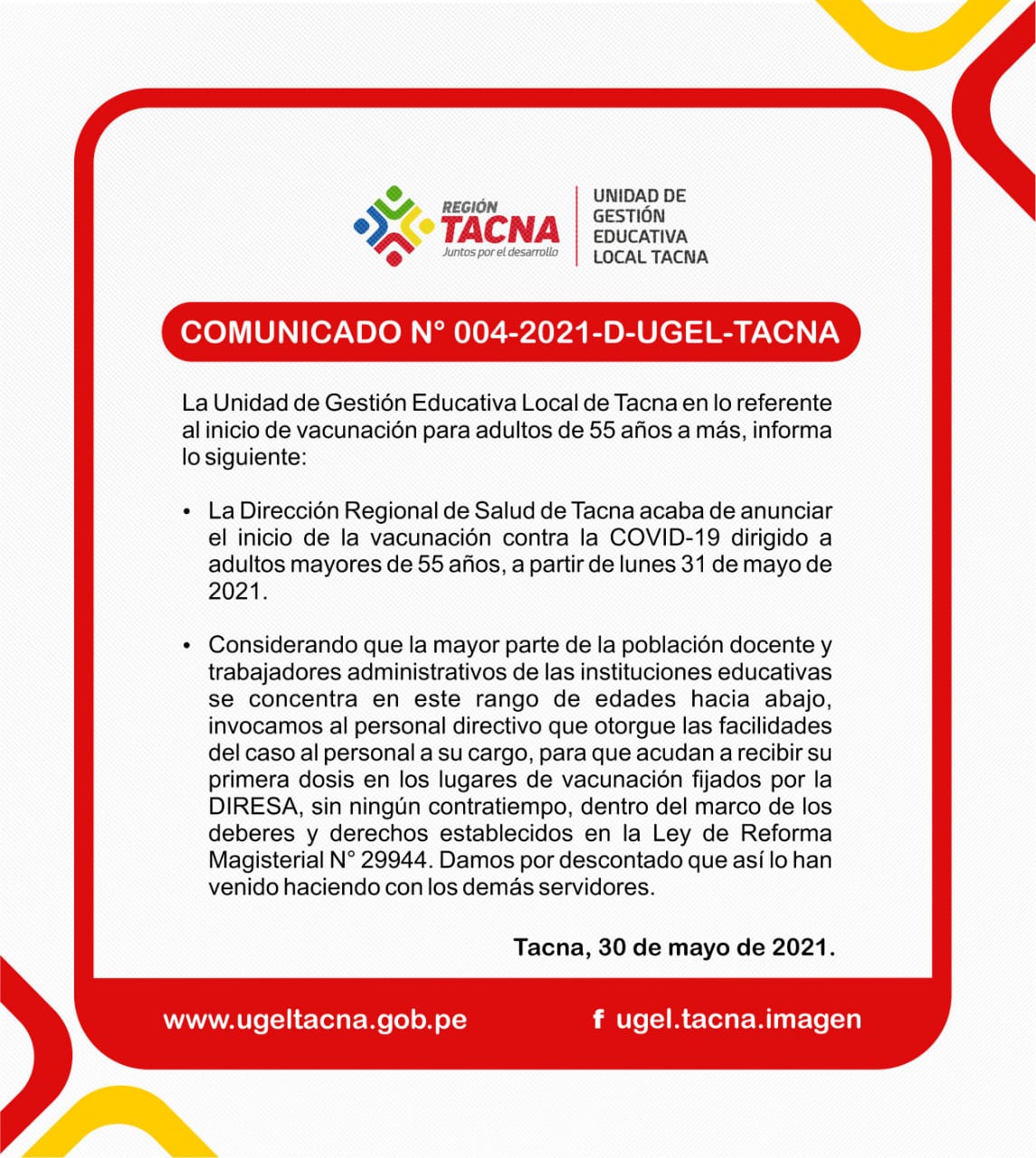 REGIÓN TACNA
Juntos por el desarrollo

UNIDAD DE GESTIÓN EDUCATIVA LOCAL TACNA

COMUNICADO N° 004-2021-D-UGEL-TACNA

La Unidad de Gestión Educativa Local de Tacna en lo referente al inicio de vacunación para adultos de 55 años a más, informa lo siguiente:

• La Dirección Regional de Salud de Tacna acaba de anunciar el inicio de la vacunación contra la COVID-19 dirigido a adultos mayores de 55 años, a partir de lunes 31 de mayo de 2021.

• Considerando que la mayor parte de la población docente y trabajadores administrativos de las instituciones educativas se concentra en este rango de edades hacia abajo, invocamos al personal directivo que otorgue las facilidades del caso al personal a su cargo, para que acudan a recibir su primera dosis en los lugares de vacunación fijados por la DIRESA, sin ningún contratiempo, dentro del marco de los deberes y derechos establecidos en la Ley de Reforma Magisterial N° 29944. Damos por descontado que así lo han venido haciendo con los demás servidores.

Tacna, 30 de mayo de 2021.

www.ugeltacna.gob.pe

f ugel.tacna.imagen